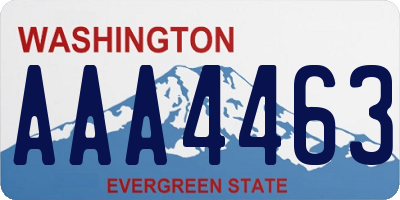 WASHINGTON
AAA4463
EVERGREEN STATE